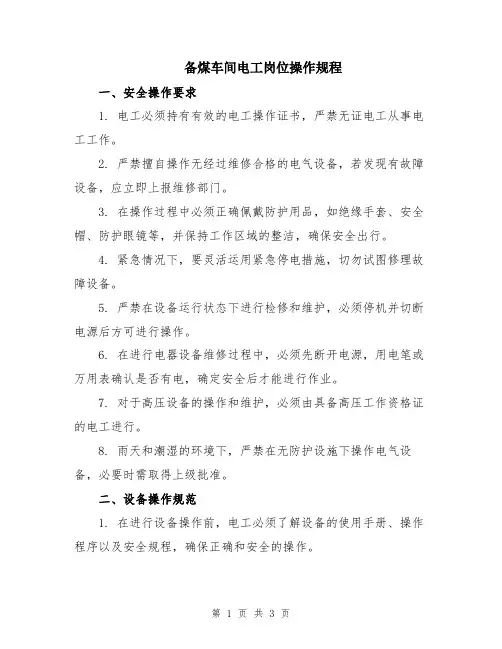 备煤车间电工岗位操作规程

一、安全操作要求

1. 电工必须持有有效的电工操作证书，严禁无证电工从事电工工作。

2. 严禁擅自操作无经过维修合格的电气设备，若发现有故障设备，应立即上报维修部门。

3. 在操作过程中必须正确佩戴防护用品，如绝缘手套、安全帽、防护眼镜等，并保持工作区域的整洁，确保安全出行。

4. 紧急情况下，要灵活运用紧急停电措施，切勿试图修理故障设备。

5. 严禁在设备运行状态下进行检修和维护，必须停机并切断电源后方可进行操作。

6. 在进行电器设备维修过程中，必须先断开电源，用电笔或万用表确认是否有电，确定安全后才能进行作业。

7. 对于高压设备的操作和维护，必须由具备高压工作资格证的电工进行。

8. 雨天和潮湿的环境下，严禁在无防护设施下操作电气设备，必要时需取得上级批准。

二、设备操作规范

1. 在进行设备操作前，电工必须了解设备的使用手册、操作程序以及安全规程，确保正确和安全的操作。

第 1 页 共 3 页